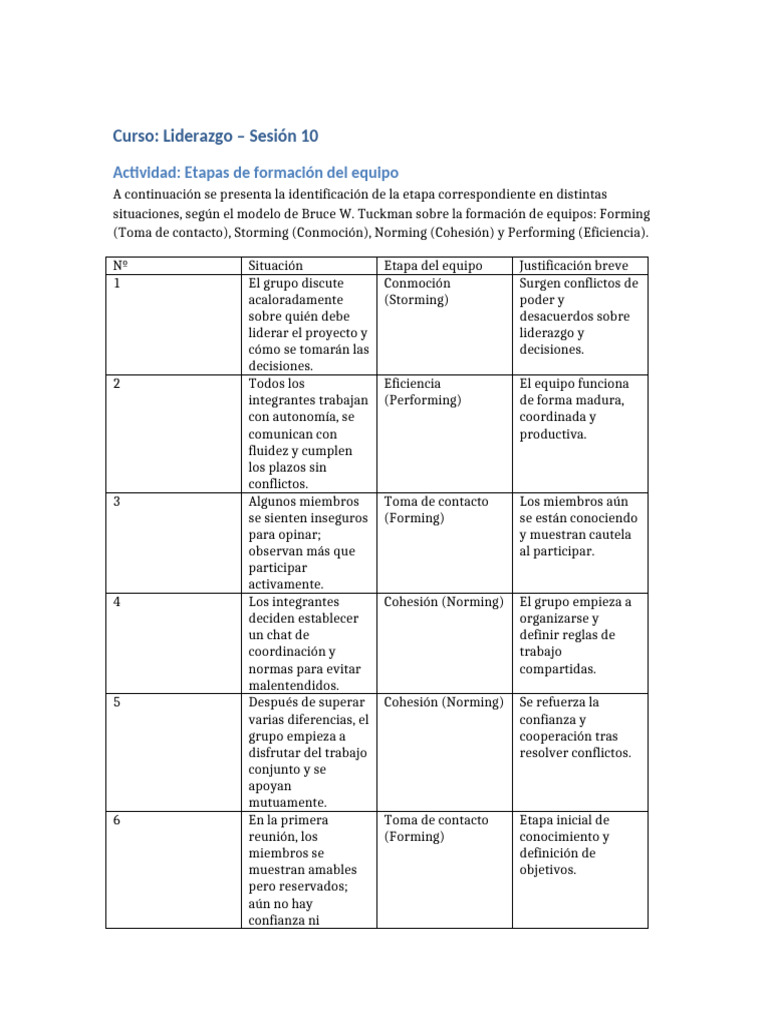 Curso: Liderazgo – Sesión 10

Actividad: Etapas de formación del equipo

A continuación se presenta la identificación de la etapa correspondiente en distintas situaciones, según el modelo de Bruce W. Tuckman sobre la formación de equipos: Forming (Toma de contacto), Storming (Conmoción), Norming (Cohesión) y Performing (Eficiencia).

| Nº | Situación | Etapa del equipo | Justificación breve |
|---|---|---|---|
| 1 | El grupo discute acaloradamente sobre quién debe liderar el proyecto y cómo se tomarán las decisiones. | Conmoción (Storming) | Surgen conflictos de poder y desacuerdos sobre liderazgo y decisiones. |
| 2 | Todos los integrantes trabajan con autonomía, se comunican con fluidez y cumplen los plazos sin conflictos. | Eficiencia (Performing) | El equipo funciona de forma madura, coordinada y productiva. |
| 3 | Algunos miembros se sienten inseguros para opinar; observan más que participar activamente. | Toma de contacto (Forming) | Los miembros aún se están conociendo y muestran cautela al participar. |
| 4 | Los integrantes deciden establecer un chat de coordinación y normas para evitar malentendidos. | Cohesión (Norming) | El grupo empieza a organizarse y definir reglas de trabajo compartidas. |
| 5 | Después de superar varias diferencias, el grupo empieza a disfrutar del trabajo conjunto y se apoyan mutuamente. | Cohesión (Norming) | Se refuerza la confianza y cooperación tras resolver conflictos. |
| 6 | En la primera reunión, los miembros se muestran amables pero reservados; aún no hay confianza ni | Toma de contacto (Forming) | Etapa inicial de conocimiento y definición de objetivos. |